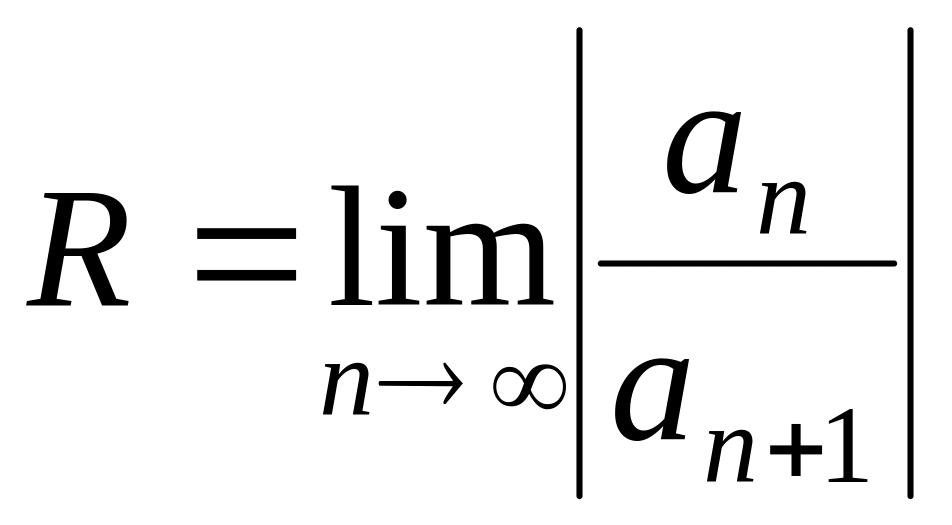 $R = \lim_{n \to \infty} \left| \frac{a_n}{a_{n+1}} \right|$